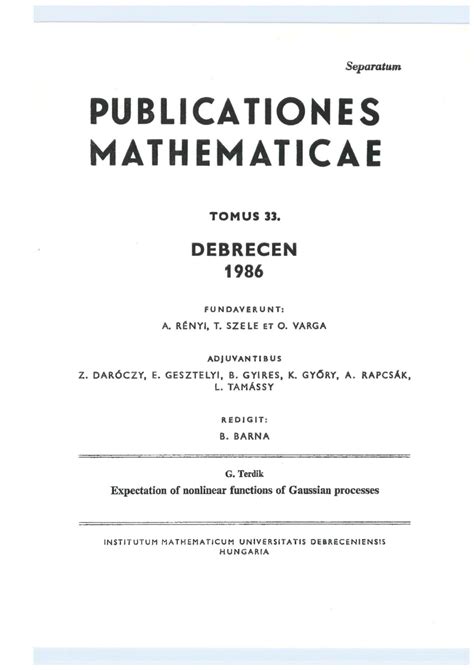 Separatum

PUBLICATIONES MATHEMATICAE

TOMUS 33.

DEBRECEN
1986

FUNDAVERUNT:
A. RÉNYI, T. SZELE ET O. VARGA

ADJUVANTIBUS
Z. DARÓCZY, E. GESZTELYI, B. GYIRES, K. GYŐRY, A. RAPCSÁK, L. TAMÁSSY

REDIGIT:
B. BARNA

G. Terdik
Expectation of nonlinear functions of Gaussian processes

INSTITUTUM MATHEMATICUM UNIVERSITATIS DEBRECENIENSIS
HUNGARIA